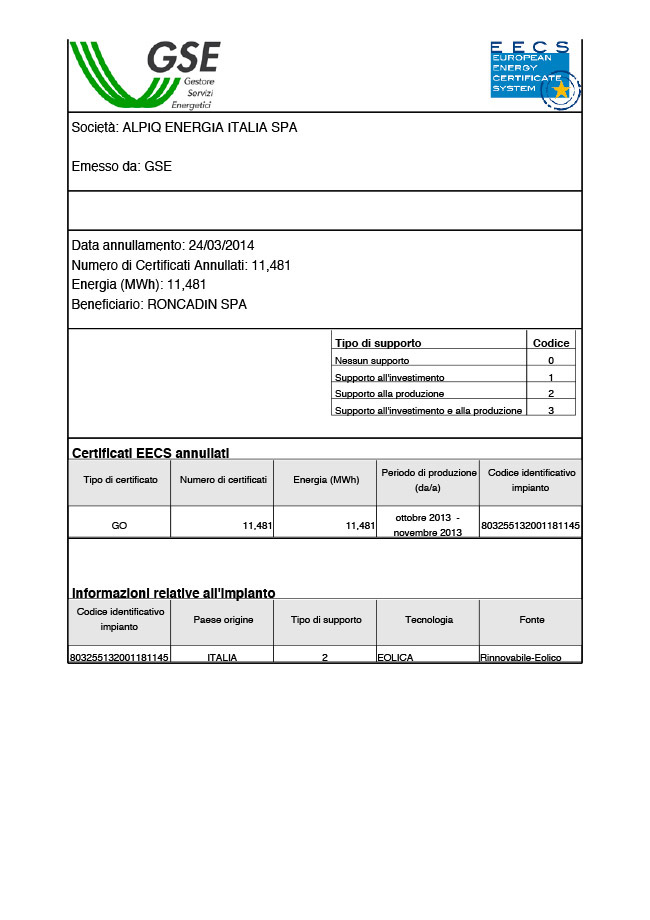 GSE
Gestore
Servizi
Energetici

EECS
EUROPEAN
ENERGY
CERTIFICATE
SYSTEM

Società: ALPIQ ENERGIA ITALIA SPA

Emesso da: GSE

Data annullamento: 24/03/2014
Numero di Certificati Annullati: 11,481
Energia (MWh): 11,481
Beneficiario: RONCADIN SPA

| Tipo di supporto | Codice |
|---|---|
| Nessun supporto | 0 |
| Supporto all'investimento | 1 |
| Supporto alla produzione | 2 |
| Supporto all'investimento e alla produzione | 3 |

Certificati EECS annullati

| Tipo di certificato | Numero di certificati | Energia (MWh) | Periodo di produzione (da/a) | Codice identificativo impianto |
|---|---|---|---|---|
| GO | 11,481 | 11,481 | ottobre 2013 - novembre 2013 | 803255132001181145 |

Informazioni relative all'impianto

| Codice identificativo impianto | Paese origine | Tipo di supporto | Tecnologia | Fonte |
|---|---|---|---|---|
| 803255132001181145 | ITALIA | 2 | EOLICA | Rinnovabile-Eolico |